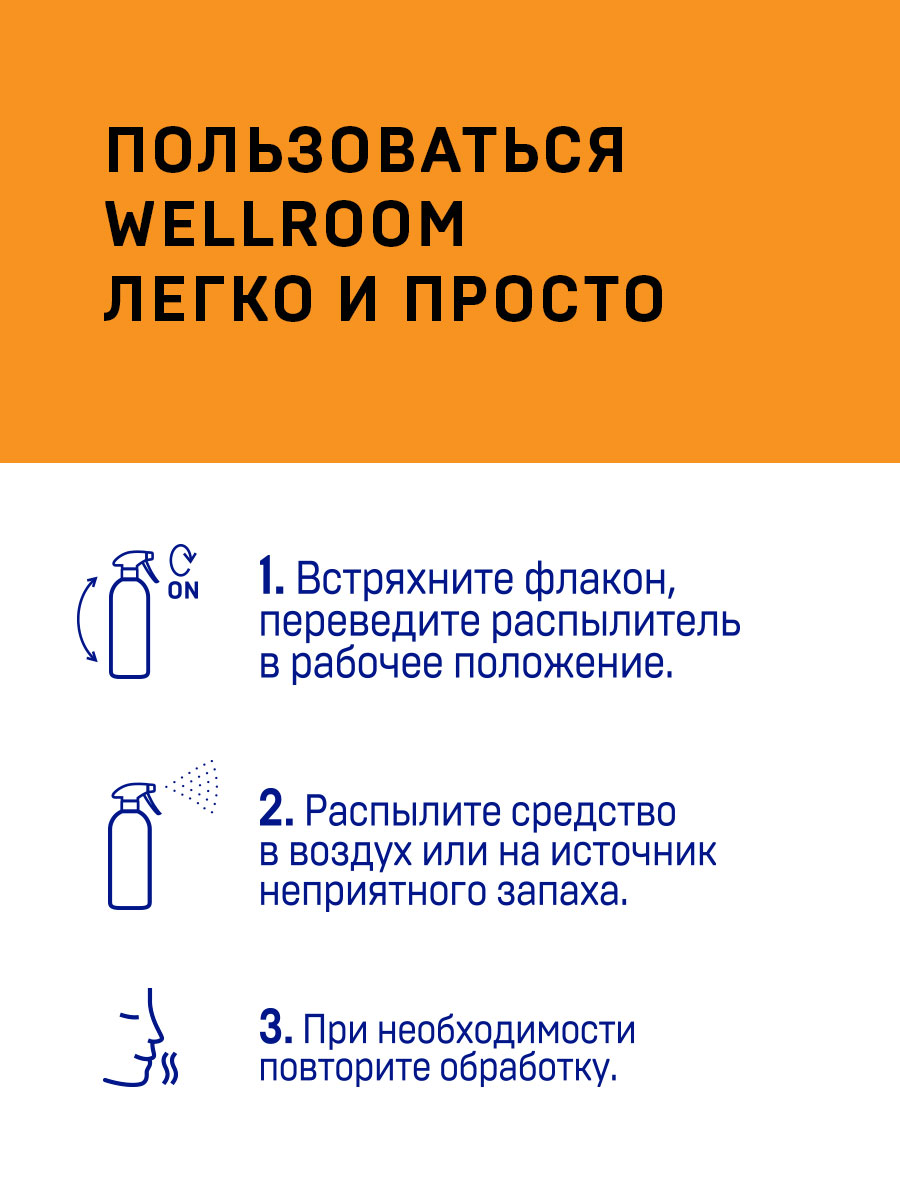 ПОЛЬЗОВАТЬСЯ WELLROOM ЛЕГКО И ПРОСТО

ON

1. Встряхните флакон, переведите распылитель в рабочее положение.

2. Распылите средство в воздух или на источник неприятного запаха.

3. При необходимости повторите обработку.